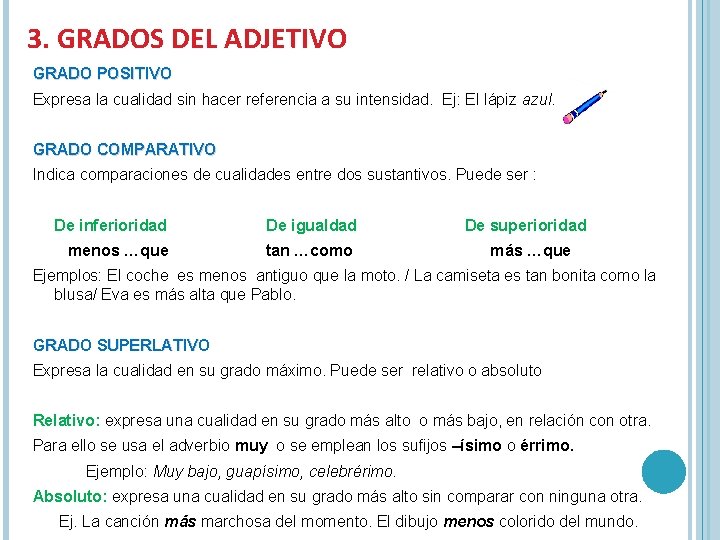 3. GRADOS DEL ADJETIVO

GRADO POSITIVO

Expresa la cualidad sin hacer referencia a su intensidad. Ej: El lápiz azul.

GRADO COMPARATIVO

Indica comparaciones de cualidades entre dos sustantivos. Puede ser :

| De inferioridad | De igualdad | De superioridad |
|---|---|---|
| menos …que | tan …como | más …que |

Ejemplos: El coche es menos antiguo que la moto. / La camiseta es tan bonita como la blusa/ Eva es más alta que Pablo.

GRADO SUPERLATIVO

Expresa la cualidad en su grado máximo. Puede ser relativo o absoluto

Relativo: expresa una cualidad en su grado más alto o más bajo, en relación con otra.

Para ello se usa el adverbio muy o se emplean los sufijos –ísimo o érrimo.

Ejemplo: Muy bajo, guapísimo, celebrérimo.

Absoluto: expresa una cualidad en su grado más alto sin comparar con ninguna otra.

Ej. La canción más marchosa del momento. El dibujo menos colorido del mundo.